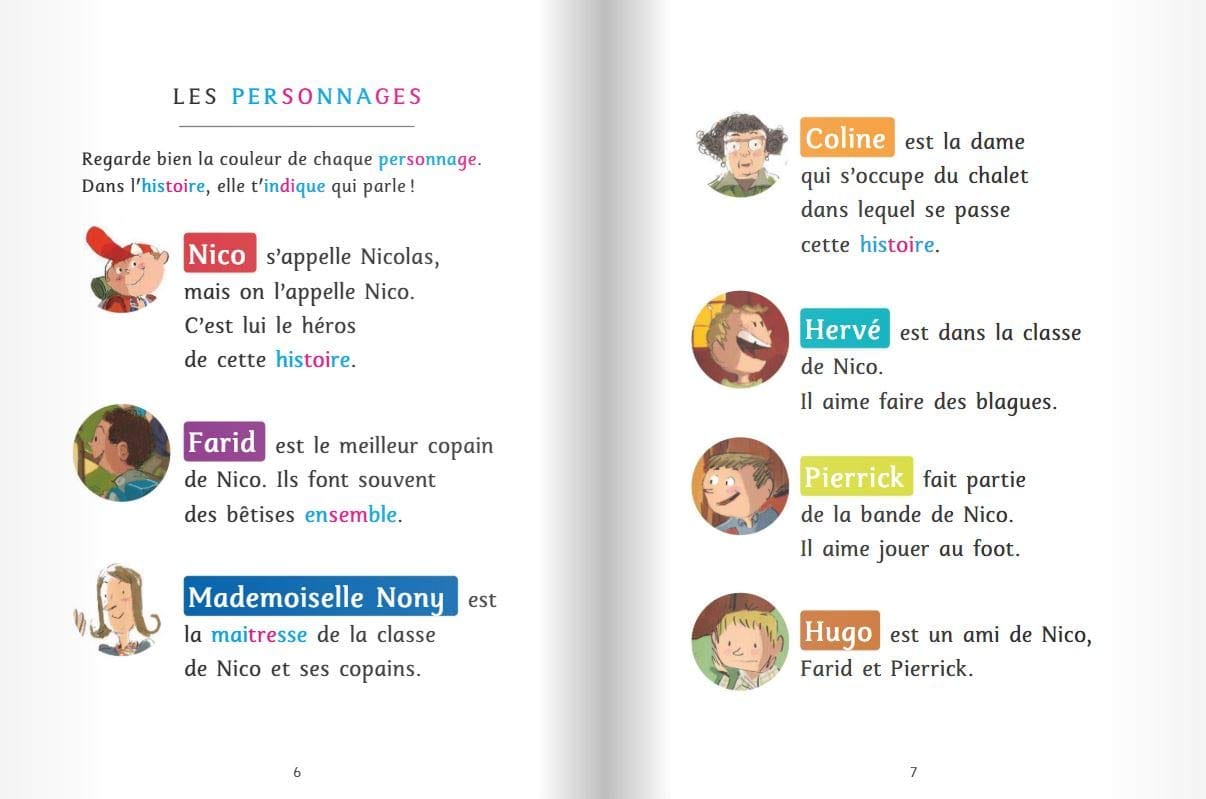 LES PERSONNAGES

Regarde bien la couleur de chaque personnage. Dans l'histoire, elle t'indique qui parle !

Nico s'appelle Nicolas, mais on l'appelle Nico. C'est lui le héros de cette histoire.

Farid est le meilleur copain de Nico. Ils font souvent des bêtises ensemble.

Mademoiselle Nony est la maitresse de la classe de Nico et ses copains.

6

Coline est la dame qui s'occupe du chalet dans lequel se passe cette histoire.

Hervé est dans la classe de Nico. Il aime faire des blagues.

Pierrick fait partie de la bande de Nico. Il aime jouer au foot.

Hugo est un ami de Nico, Farid et Pierrick.

7